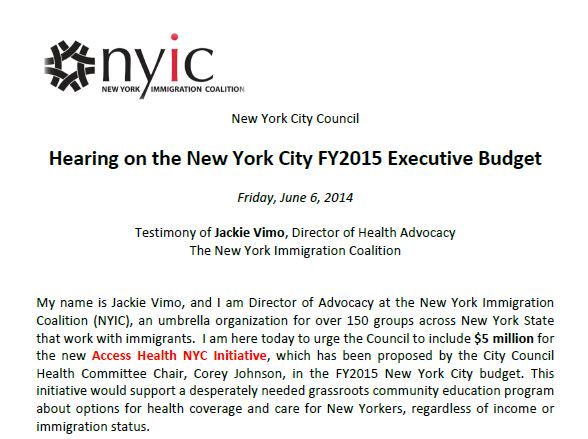 nyic
NEW YORK IMMIGRATION COALITION

New York City Council

Hearing on the New York City FY2015 Executive Budget

Friday, June 6, 2014

Testimony of Jackie Vimo, Director of Health Advocacy
The New York Immigration Coalition

My name is Jackie Vimo, and I am Director of Advocacy at the New York Immigration Coalition (NYIC), an umbrella organization for over 150 groups across New York State that work with immigrants. I am here today to urge the Council to include $5 million for the new Access Health NYC Initiative, which has been proposed by the City Council Health Committee Chair, Corey Johnson, in the FY2015 New York City budget. This initiative would support a desperately needed grassroots community education program about options for health coverage and care for New Yorkers, regardless of income or immigration status.